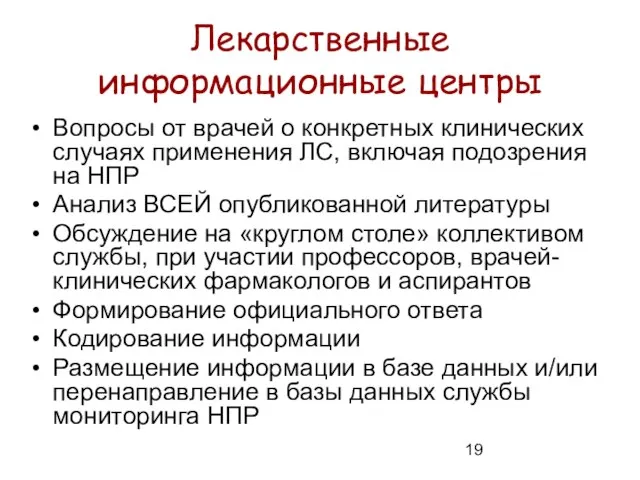 Лекарственные информационные центры

• Вопросы от врачей о конкретных клинических случаях применения ЛС, включая подозрения на НПР
• Анализ ВСЕЙ опубликованной литературы
• Обсуждение на «круглом столе» коллективом службы, при участии профессоров, врачей-клинических фармакологов и аспирантов
• Формирование официального ответа
• Кодирование информации
• Размещение информации в базе данных и/или перенаправление в базы данных службы мониторинга НПР

19